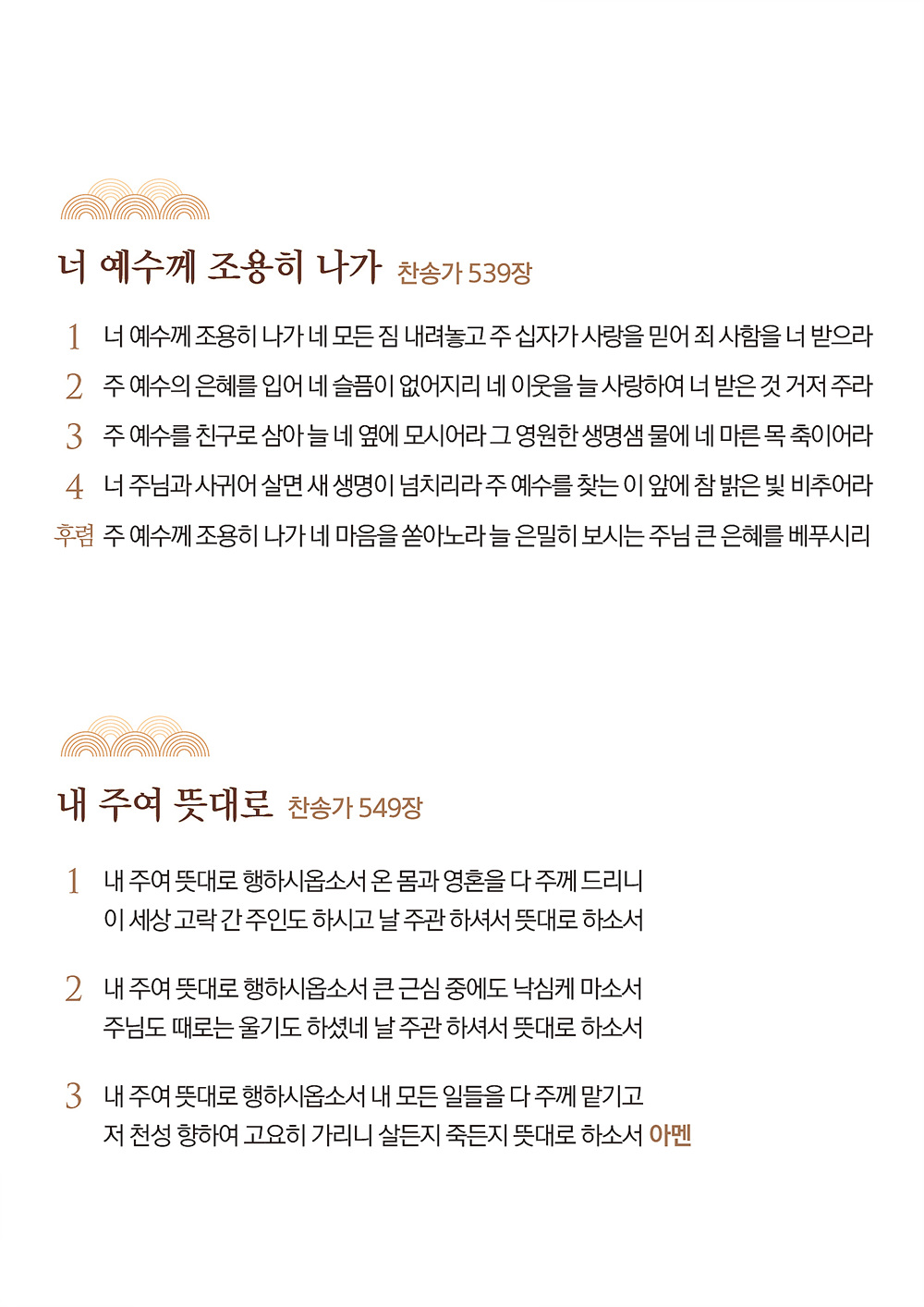 너 예수께 조용히 나가 찬송가 539장

1 너 예수께 조용히 나가 네 모든 짐 내려놓고 주 십자가 사랑을 믿어 죄 사함을 너 받으라

2 주 예수의 은혜를 입어 네 슬픔이 없어지리 네 이웃을 늘 사랑하여 너 받은 것 거저 주라

3 주 예수를 친구로 삼아 늘 네 옆에 모시어라 그 영원한 생명샘 물에 네 마른 목 축이어라

4 너 주님과 사귀어 살면 새 생명이 넘치리라 주 예수를 찾는 이 앞에 참 밝은 빛 비추어라

후렴 주 예수께 조용히 나가 네 마음을 쏟아노라 늘 은밀히 보시는 주님 큰 은혜를 베푸시리

내 주여 뜻대로 찬송가 549장

1 내 주여 뜻대로 행하시옵소서 온 몸과 영혼을 다 주께 드리니 이 세상 고락 간 주인도 하시고 날 주관 하셔서 뜻대로 하소서

2 내 주여 뜻대로 행하시옵소서 큰 근심 중에도 낙심케 마소서 주님도 때로는 울기도 하셨네 날 주관 하셔서 뜻대로 하소서

3 내 주여 뜻대로 행하시옵소서 내 모든 일들을 다 주께 맡기고 저 천성 향하여 고요히 가리니 살든지 죽든지 뜻대로 하소서 아멘